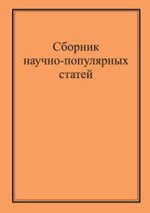 Сборник
научно-популярных
статей